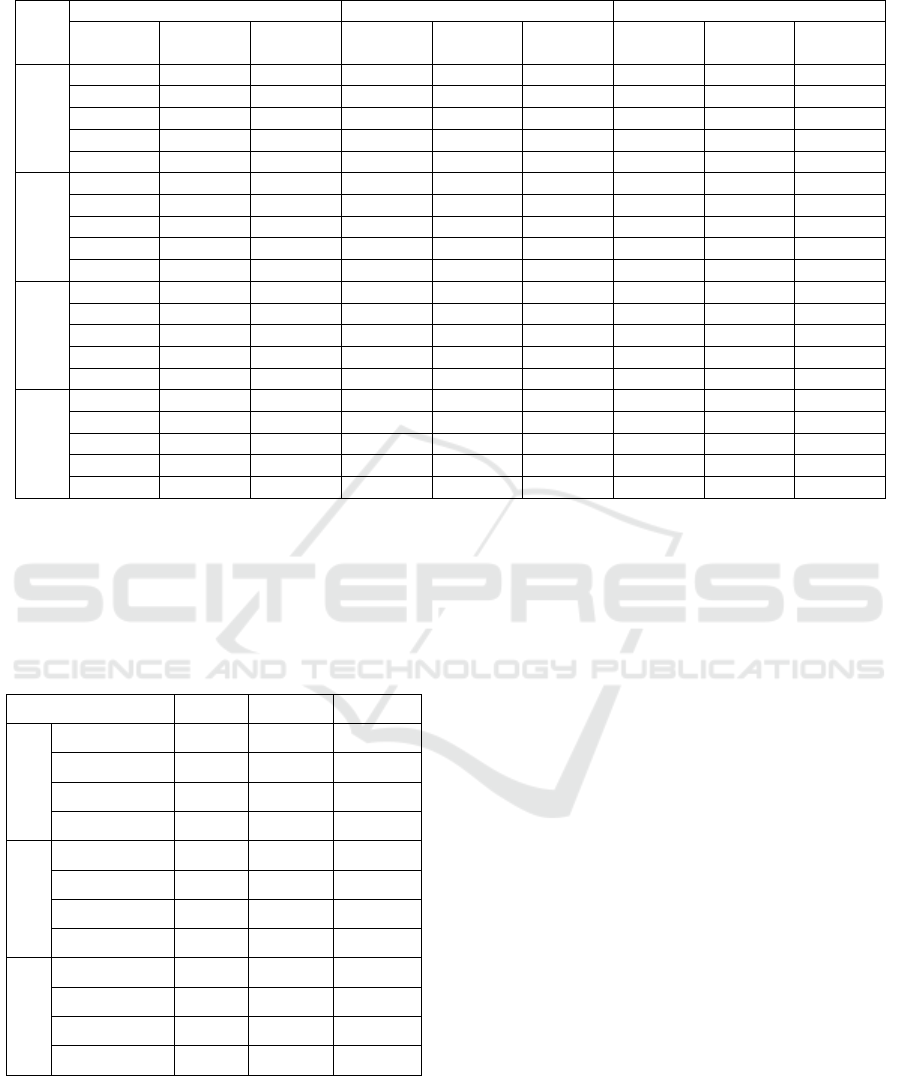 SCITEPRESS
SCIENCE AND TECHNOLOGY PUBLICATIONS